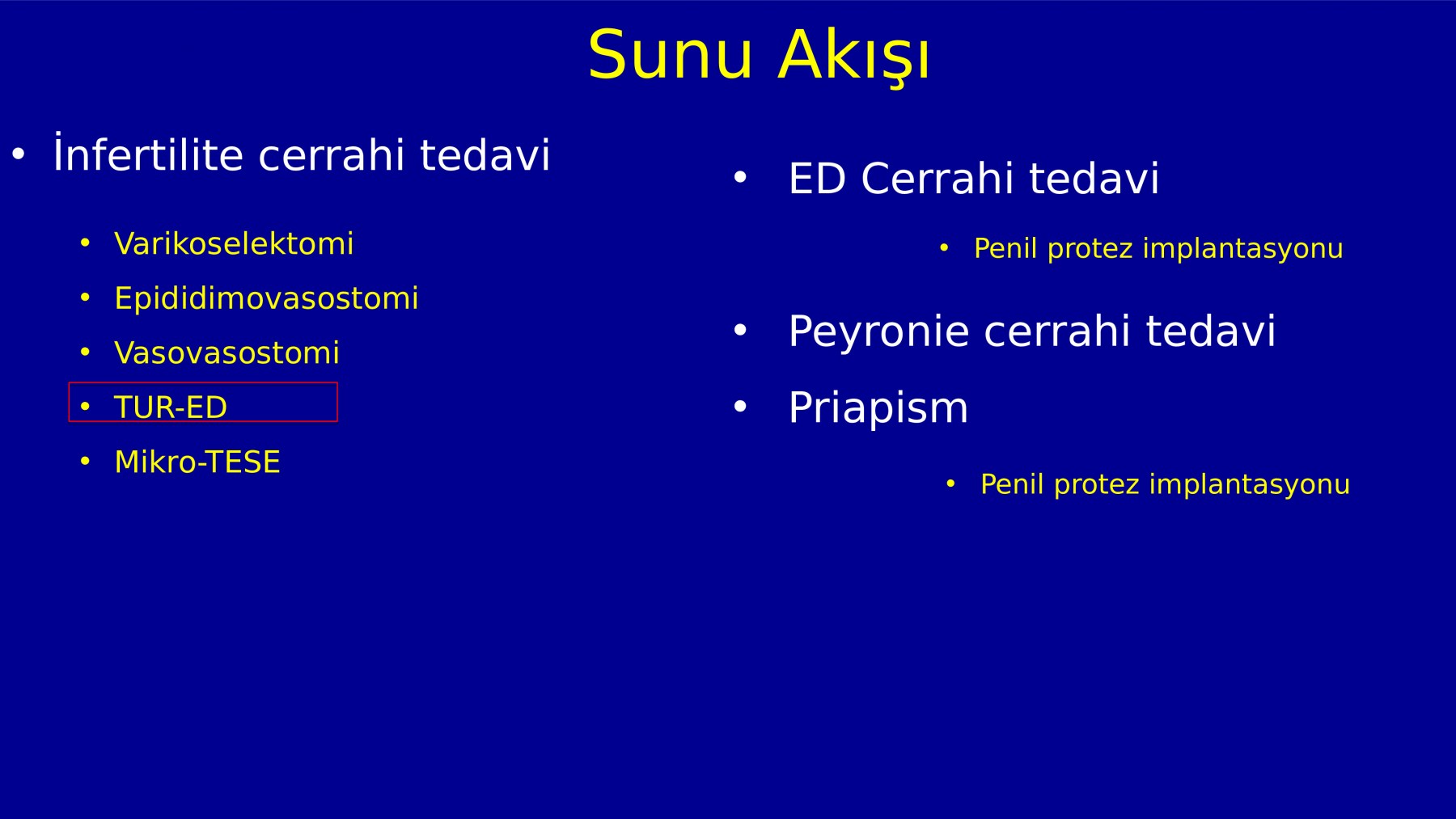 Sunu Akışı

• İnfertilite cerrahi tedavi

• Varikoselektomi
• Epididimovasostomi
• Vasovasostomi
• TUR-ED
• Mikro-TESE

• ED Cerrahi tedavi

• Penil protez implantasyonu

• Peyronie cerrahi tedavi
• Priapism

• Penil protez implantasyonu